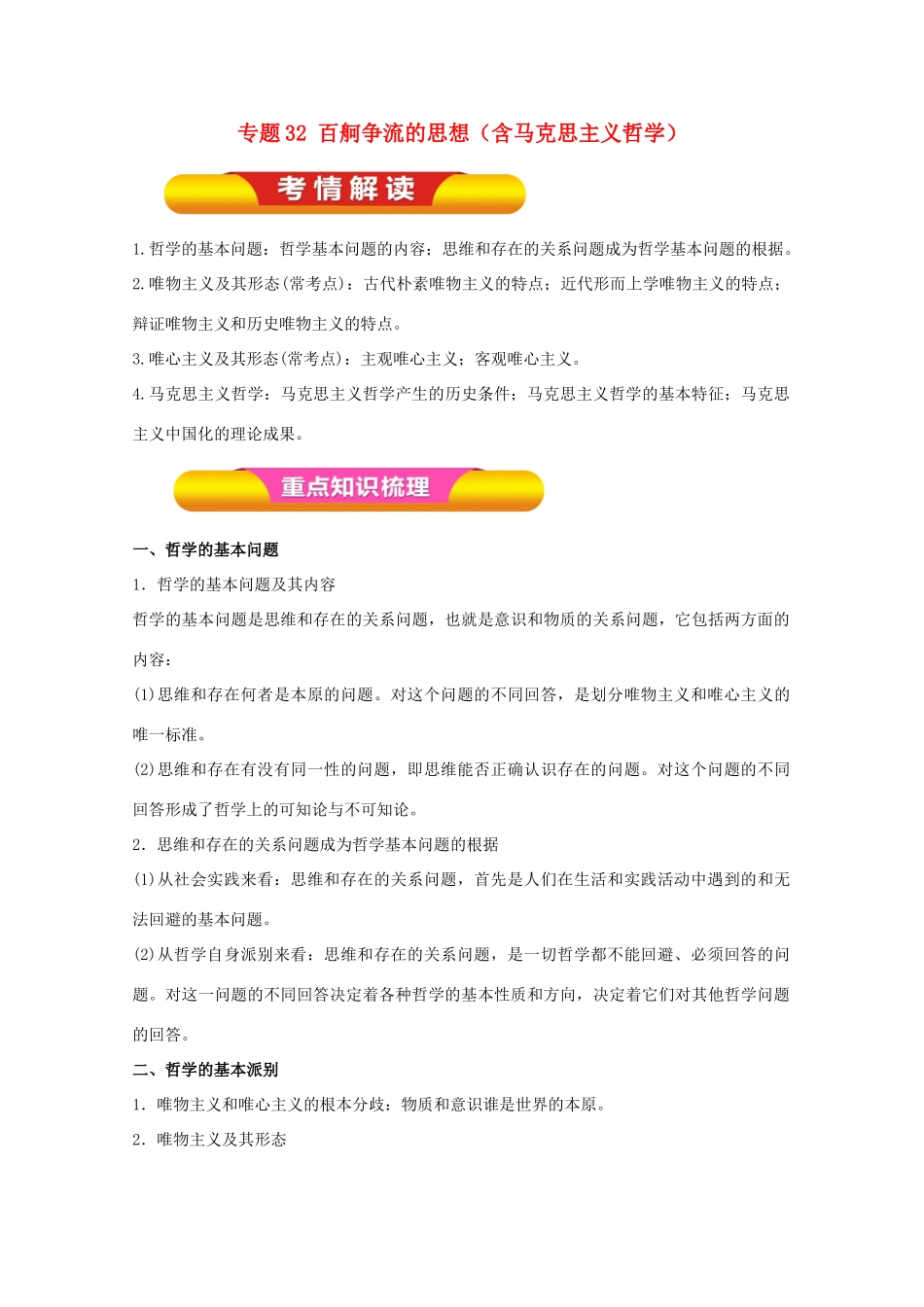 专题32 百舸争流的思想（含马克思主义哲学）

考情解读

1.哲学的基本问题：哲学基本问题的内容；思维和存在的关系问题成为哲学基本问题的根据。
2.唯物主义及其形态(常考点)：古代朴素唯物主义的特点；近代形而上学唯物主义的特点；辩证唯物主义和历史唯物主义的特点。
3.唯心主义及其形态(常考点)：主观唯心主义；客观唯心主义。
4.马克思主义哲学：马克思主义哲学产生的历史条件；马克思主义哲学的基本特征；马克思主义中国化的理论成果。

重点知识梳理

一、哲学的基本问题
1．哲学的基本问题及其内容
哲学的基本问题是思维和存在的关系问题，也就是意识和物质的关系问题，它包括两方面的内容：
(1)思维和存在何者是本原的问题。对这个问题的不同回答，是划分唯物主义和唯心主义的唯一标准。
(2)思维和存在有没有同一性的问题，即思维能否正确认识存在的问题。对这个问题的不同回答形成了哲学上的可知论与不可知论。
2．思维和存在的关系问题成为哲学基本问题的根据
(1)从社会实践来看：思维和存在的关系问题，首先是人们在生活和实践活动中遇到的和无法回避的基本问题。
(2)从哲学自身派别来看：思维和存在的关系问题，是一切哲学都不能回避、必须回答的问题。对这一问题的不同回答决定着各种哲学的基本性质和方向，决定着它们对其他哲学问题的回答。
二、哲学的基本派别
1．唯物主义和唯心主义的根本分歧：物质和意识谁是世界的本原。
2．唯物主义及其形态